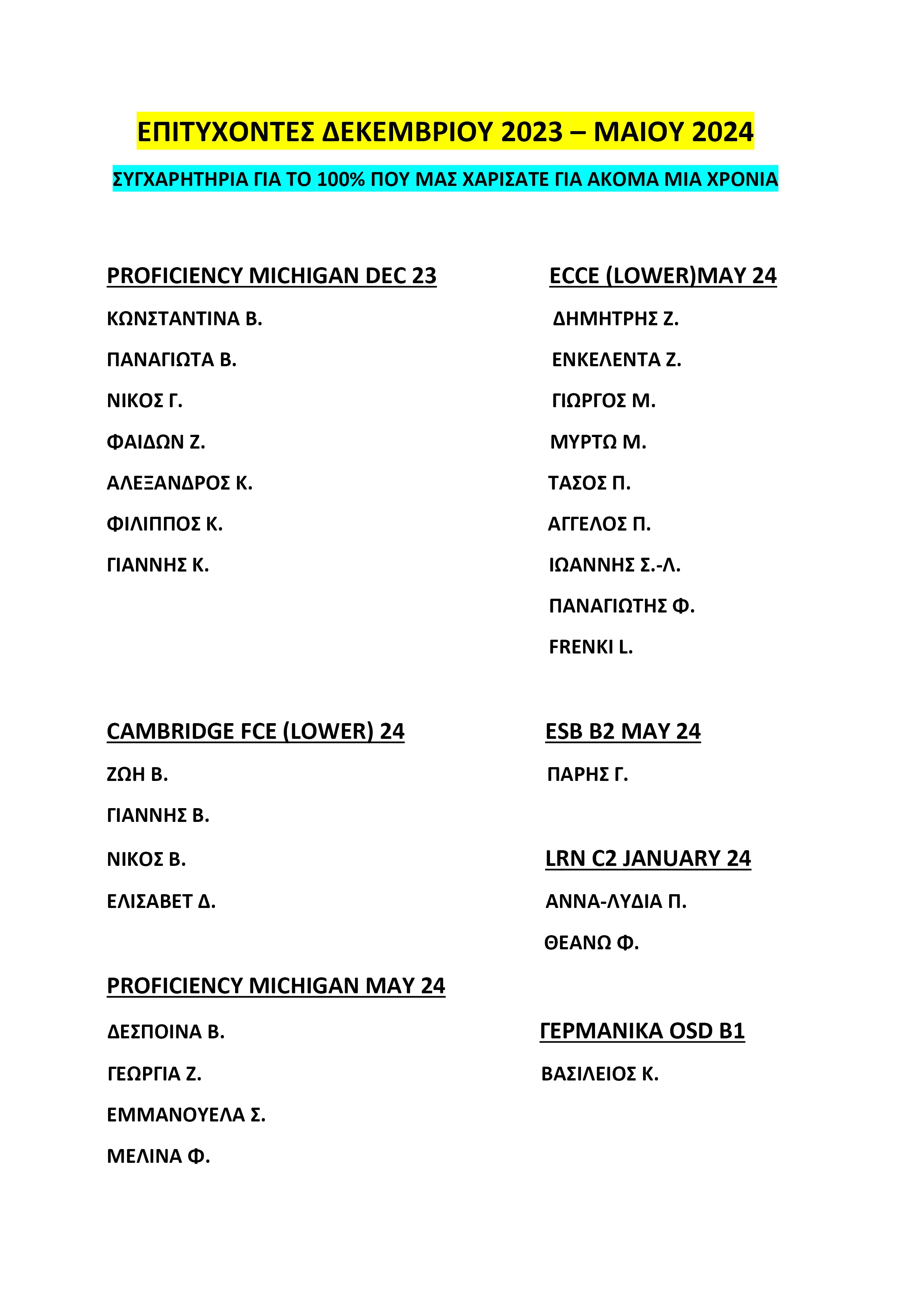 ΕΠΙΤΥΧΟΝΤΕΣ ΔΕΚΕΜΒΡΙΟΥ 2023 – ΜΑΙΟΥ 2024

ΣΥΓΧΑΡΗΤΗΡΙΑ ΓΙΑ ΤΟ 100% ΠΟΥ ΜΑΣ ΧΑΡΙΣΑΤΕ ΓΙΑ ΑΚΟΜΑ ΜΙΑ ΧΡΟΝΙΑ

PROFICIENCY MICHIGAN DEC 23

ΚΩΝΣΤΑΝΤΙΝΑ Β.

ΠΑΝΑΓΙΩΤΑ Β.

ΝΙΚΟΣ Γ.

ΦΑΙΔΩΝ Ζ.

ΑΛΕΞΑΝΔΡΟΣ Κ.

ΦΙΛΙΠΠΟΣ Κ.

ΓΙΑΝΝΗΣ Κ.

CAMBRIDGE FCE (LOWER) 24

ΖΩΗ Β.

ΓΙΑΝΝΗΣ Β.

ΝΙΚΟΣ Β.

ΕΛΙΣΑΒΕΤ Δ.

PROFICIENCY MICHIGAN MAY 24

ΔΕΣΠΟΙΝΑ Β.

ΓΕΩΡΓΙΑ Ζ.

ΕΜΜΑΝΟΥΕΛΑ Σ.

ΜΕΛΙΝΑ Φ.

ECCE (LOWER)MAY 24

ΔΗΜΗΤΡΗΣ Ζ.

ΕΝΚΕΛΕΝΤΑ Ζ.

ΓΙΩΡΓΟΣ Μ.

ΜΥΡΤΩ Μ.

ΤΑΣΟΣ Π.

ΑΓΓΕΛΟΣ Π.

ΙΩΑΝΝΗΣ Σ.-Λ.

ΠΑΝΑΓΙΩΤΗΣ Φ.

FRENKI L.

ESB B2 MAY 24

ΠΑΡΗΣ Γ.

LRN C2 JANUARY 24

ΑΝΝΑ-ΛΥΔΙΑ Π.

ΘΕΑΝΩ Φ.

ΓΕΡΜΑΝΙΚΑ OSD B1

ΒΑΣΙΛΕΙΟΣ Κ.